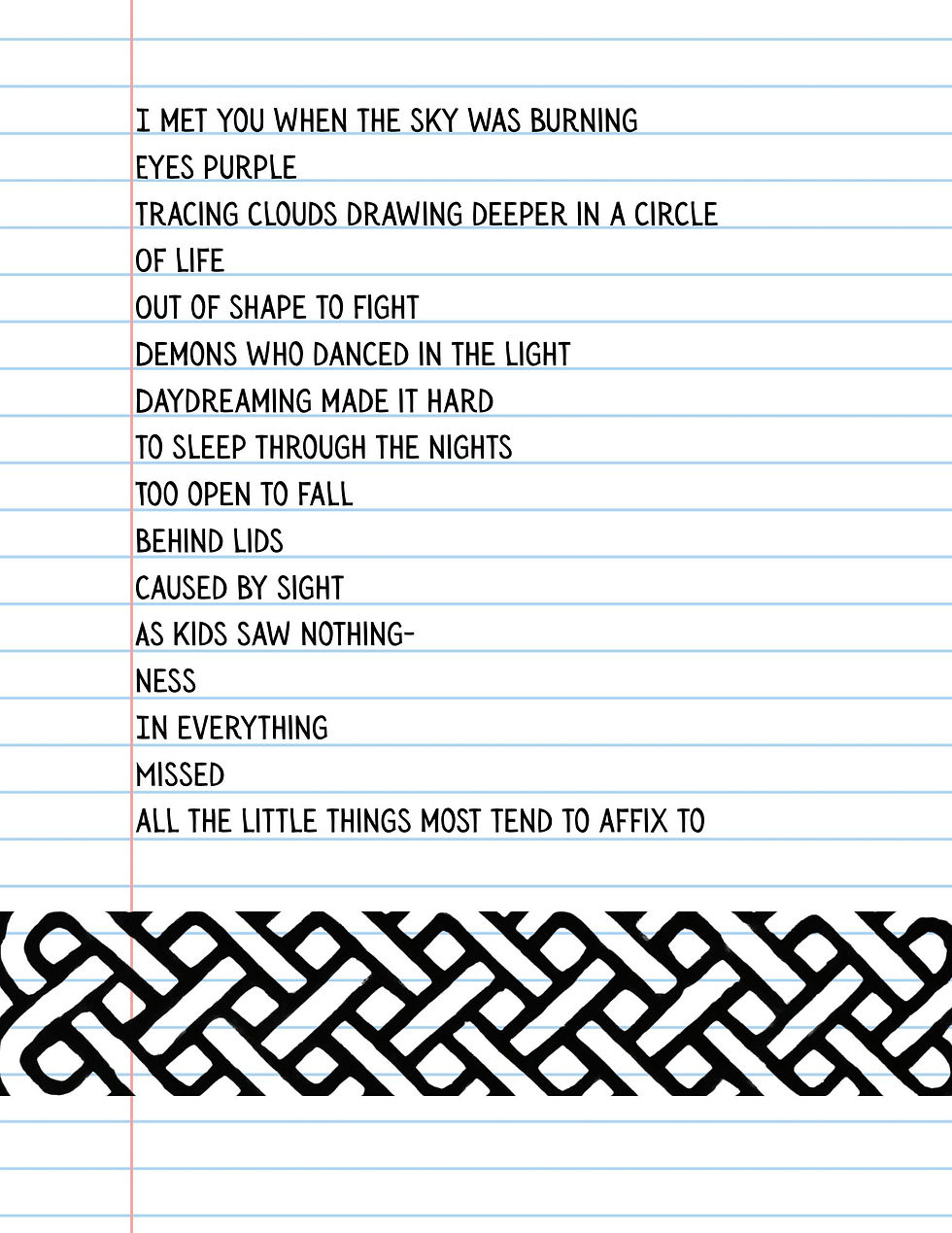 I MET YOU WHEN THE SKY WAS BURNING
EYES PURPLE
TRACING CLOUDS DRAWING DEEPER IN A CIRCLE
OF LIFE
OUT OF SHAPE TO FIGHT
DEMONS WHO DANCED IN THE LIGHT
DAYDREAMING MADE IT HARD
TO SLEEP THROUGH THE NIGHTS
TOO OPEN TO FALL
BEHIND LIDS
CAUSED BY SIGHT
AS KIDS SAW NOTHING-
NESS
IN EVERYTHING
MISSED
ALL THE LITTLE THINGS MOST TEND TO AFFIX TO